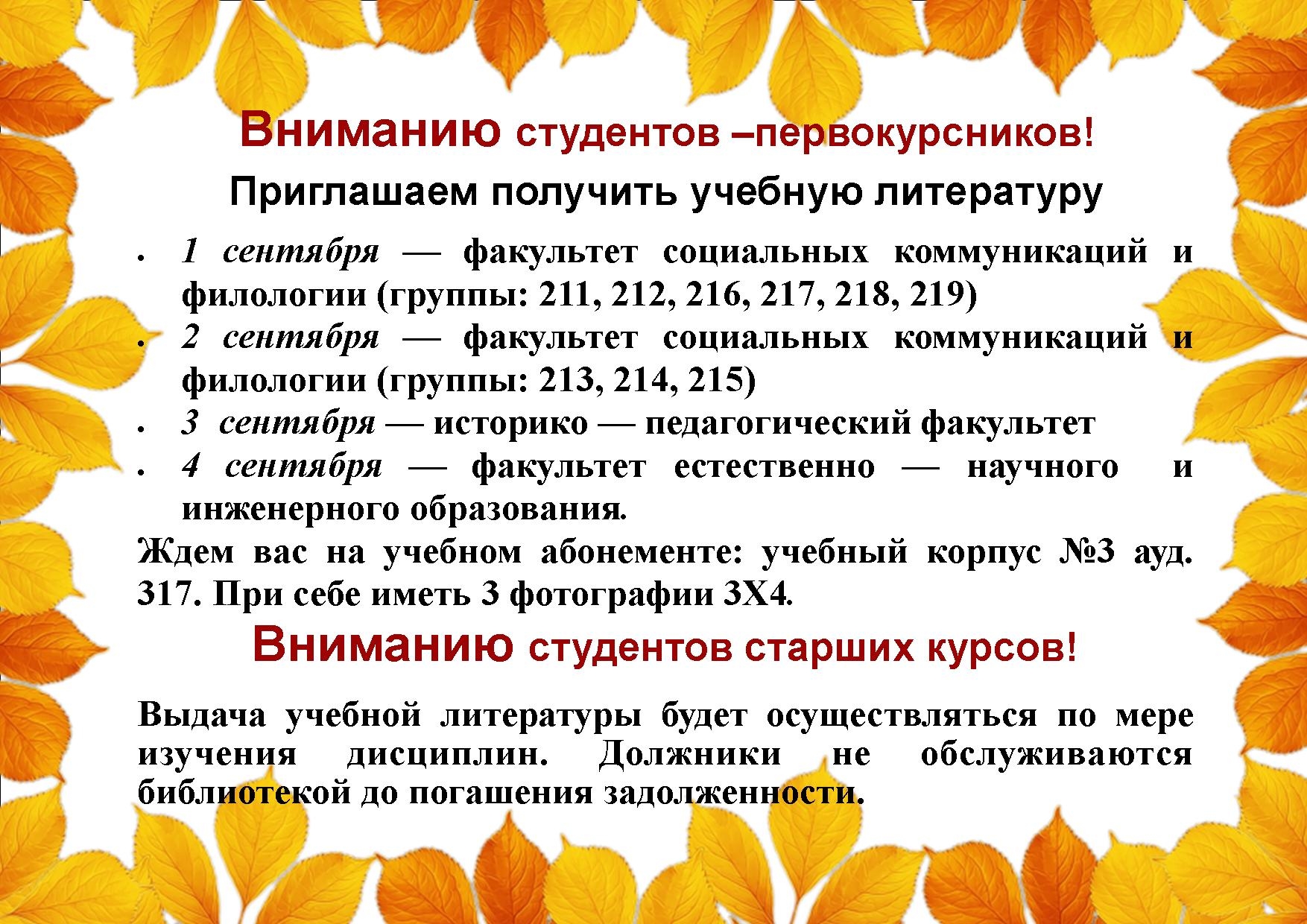 Вниманию студентов –первокурсников!

Приглашаем получить учебную литературу

• 1 сентября — факультет социальных коммуникаций и филологии (группы: 211, 212, 216, 217, 218, 219)
• 2 сентября — факультет социальных коммуникаций и филологии (группы: 213, 214, 215)
• 3 сентября — историко — педагогический факультет
• 4 сентября — факультет естественно — научного и инженерного образования.

Ждем вас на учебном абонементе: учебный корпус №3 ауд. 317. При себе иметь 3 фотографии 3Х4.

Вниманию студентов старших курсов!

Выдача учебной литературы будет осуществляться по мере изучения дисциплин. Должники не обслуживаются библиотекой до погашения задолженности.